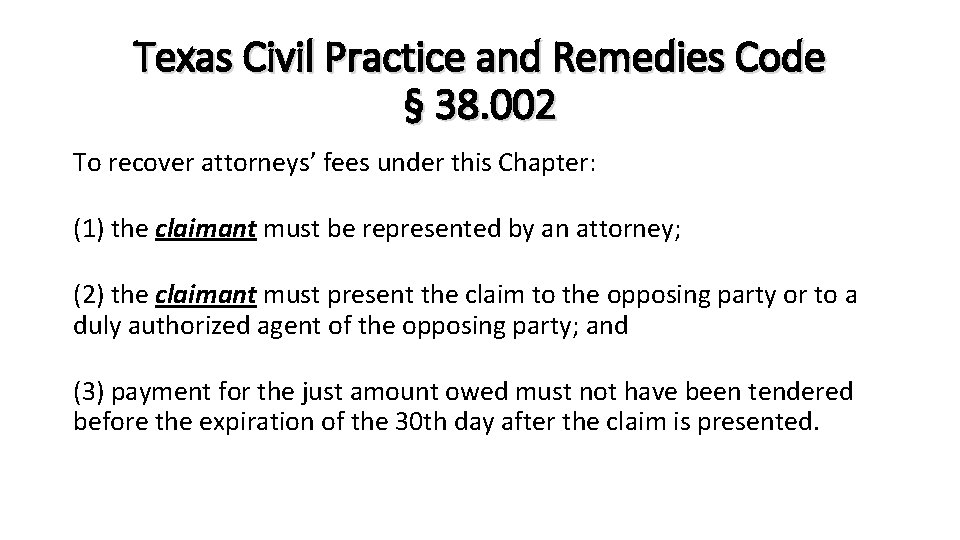 Texas Civil Practice and Remedies Code
§ 38.002

To recover attorneys' fees under this Chapter:

(1) the claimant must be represented by an attorney;

(2) the claimant must present the claim to the opposing party or to a duly authorized agent of the opposing party; and

(3) payment for the just amount owed must not have been tendered before the expiration of the 30th day after the claim is presented.